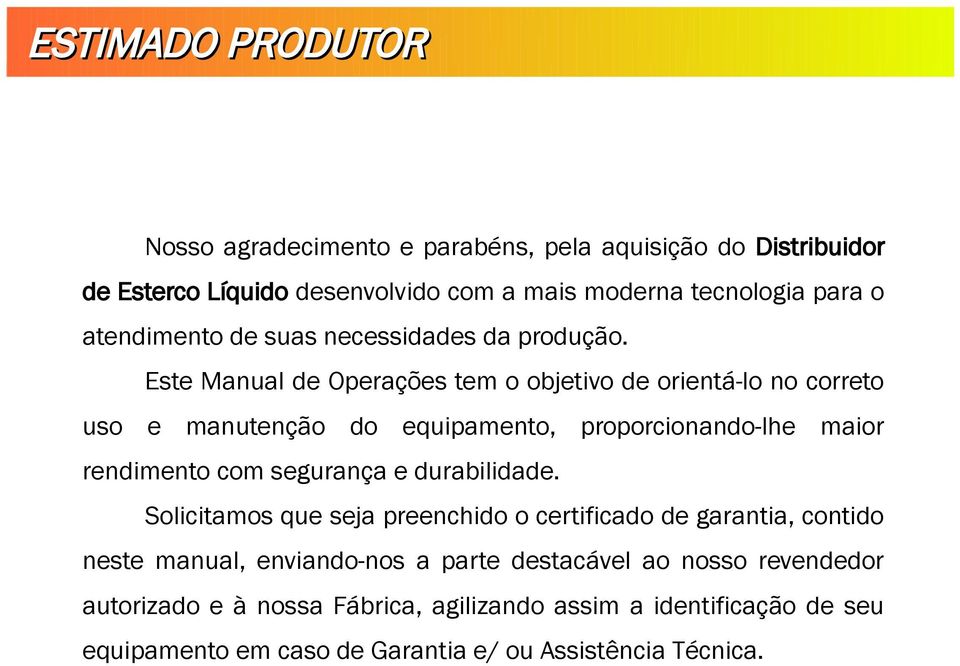 ESTIMADO PRODUTOR

Nosso agradecimento e parabéns, pela aquisição do Distribuidor de Esterco Líquido desenvolvido com a mais moderna tecnologia para o atendimento de suas necessidades da produção.

Este Manual de Operações tem o objetivo de orientá-lo no correto uso e manutenção do equipamento, proporcionando-lhe maior rendimento com segurança e durabilidade.

Solicitamos que seja preenchido o certificado de garantia, contido neste manual, enviando-nos a parte destacável ao nosso revendedor autorizado e à nossa Fábrica, agilizando assim a identificação de seu equipamento em caso de Garantia e/ ou Assistência Técnica.